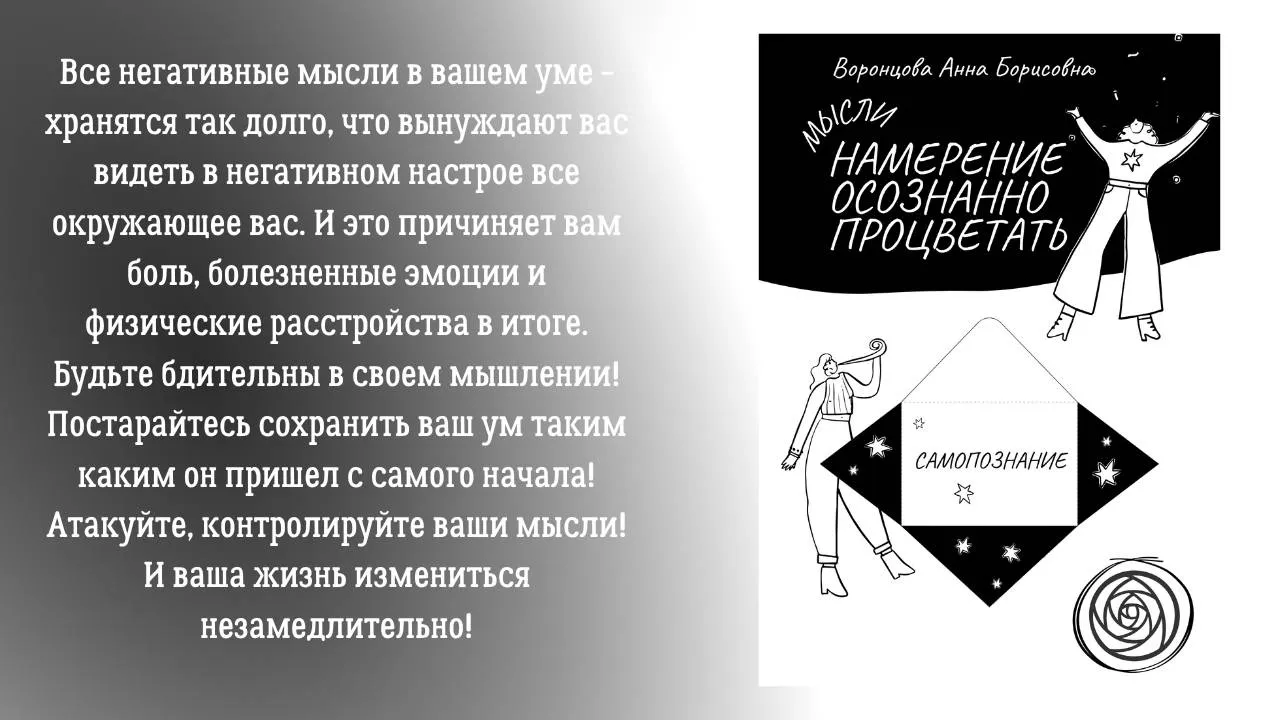 Все негативные мысли в вашем уме - хранятся так долго, что вынуждают вас видеть в негативном настрое все окружающее вас. И это причиняет вам боль, болезненные эмоции и физические расстройства в итоге. Будьте бдительны в своем мышлении! Постарайтесь сохранить ваш ум таким каким он пришел с самого начала! Атакуйте, контролируйте ваши мысли! И ваша жизнь измениться незамедлительно!

Воронцова Анна Борисовна

МЫСЛИ

НАМЕРЕНИЕ
ОСОЗНАННО
ПРОЦВЕТАТЬ

САМОПОЗНАНИЕ